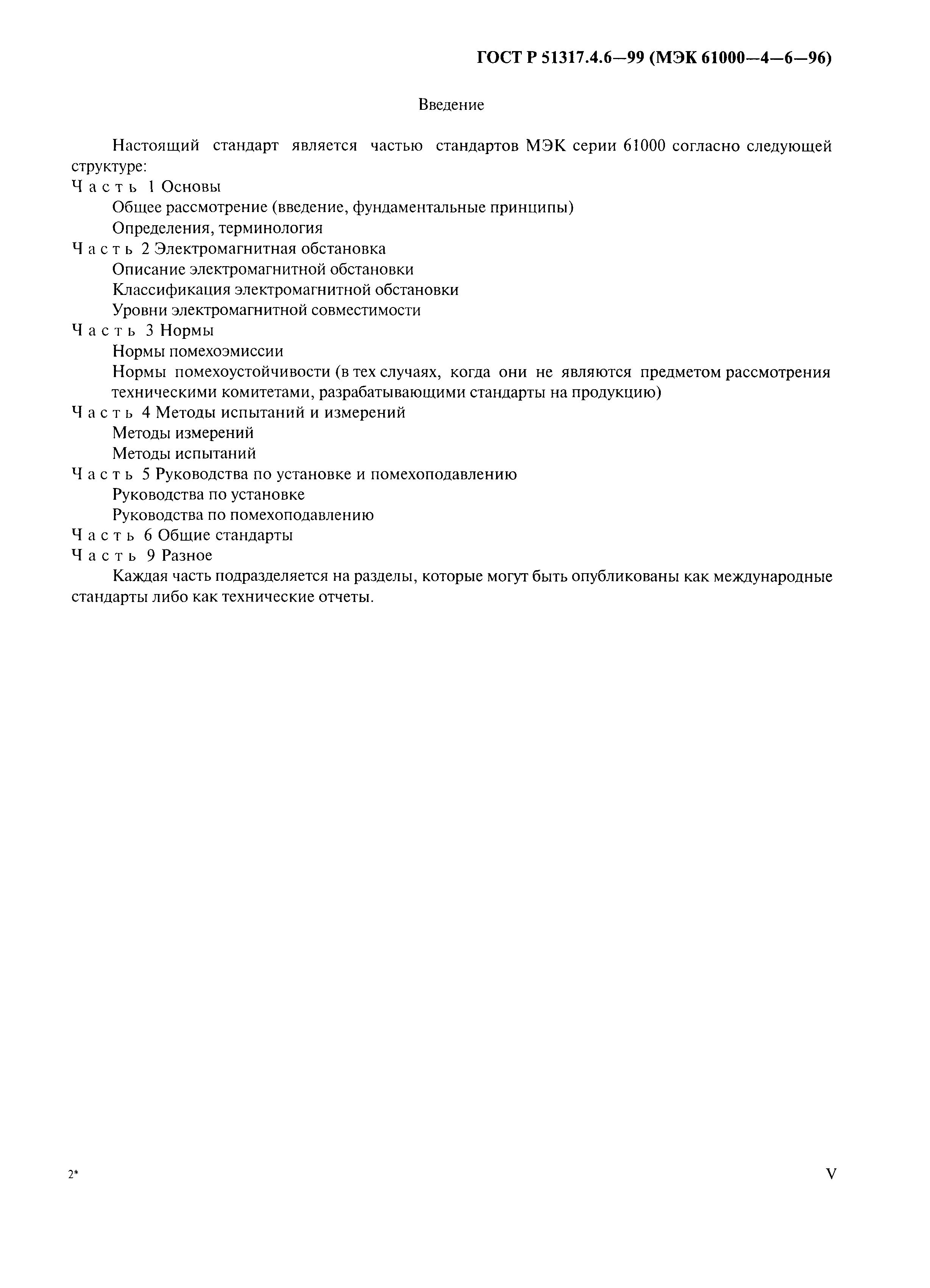 ГОСТ Р 51317.4.6—99 (МЭК 61000—4—6—96)

Введение

Настоящий стандарт является частью стандартов МЭК серии 61000 согласно следующей структуре:

Часть 1 Основы

Общее рассмотрение (введение, фундаментальные принципы)

Определения, терминология

Часть 2 Электромагнитная обстановка

Описание электромагнитной обстановки

Классификация электромагнитной обстановки

Уровни электромагнитной совместимости

Часть 3 Нормы

Нормы помехоэмиссии

Нормы помехоустойчивости (в тех случаях, когда они не являются предметом рассмотрения техническими комитетами, разрабатывающими стандарты на продукцию)

Часть 4 Методы испытаний и измерений

Методы измерений

Методы испытаний

Часть 5 Руководства по установке и помехоподавлению

Руководства по установке

Руководства по помехоподавлению

Часть 6 Общие стандарты

Часть 9 Разное

Каждая часть подразделяется на разделы, которые могут быть опубликованы как международные стандарты либо как технические отчеты.

2*

V